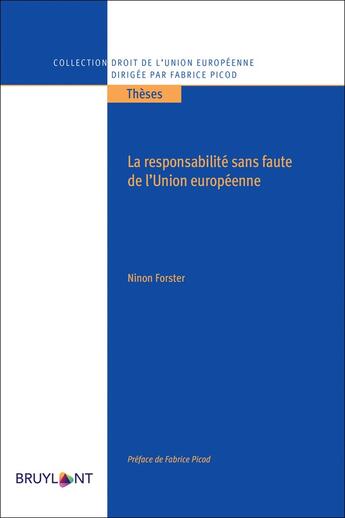 COLLECTION DROIT DE L'UNION EUROPÉENNE
DIRIGÉE PAR FABRICE PICOD

Thèses

La responsabilité sans faute de l'Union européenne

Ninon Forster

Préface de Fabrice Picod

BRUYLANT